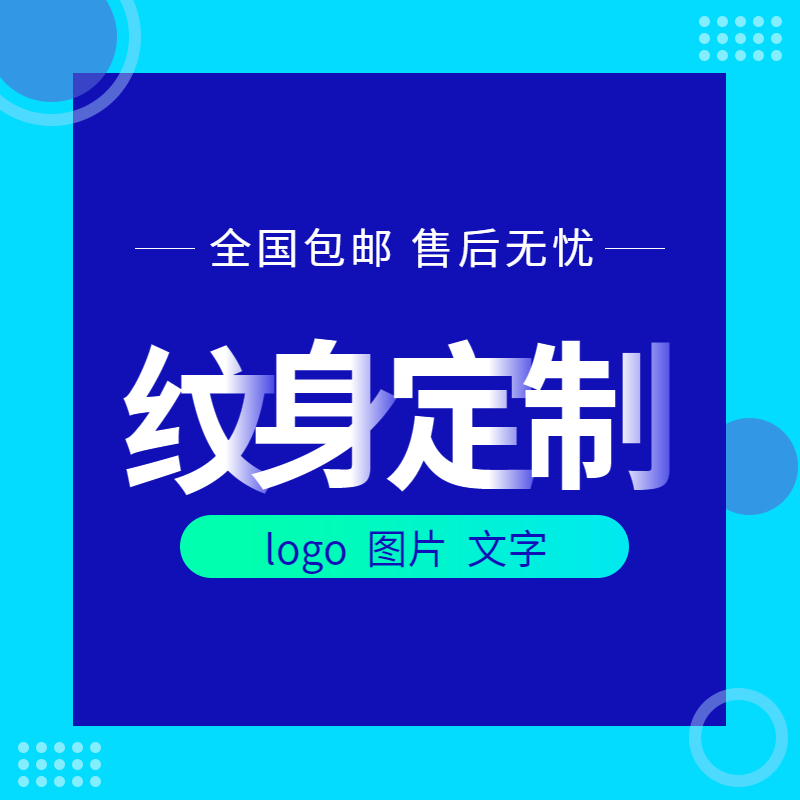 全国包邮 售后无忧

纹身定制

logo 图片 文字